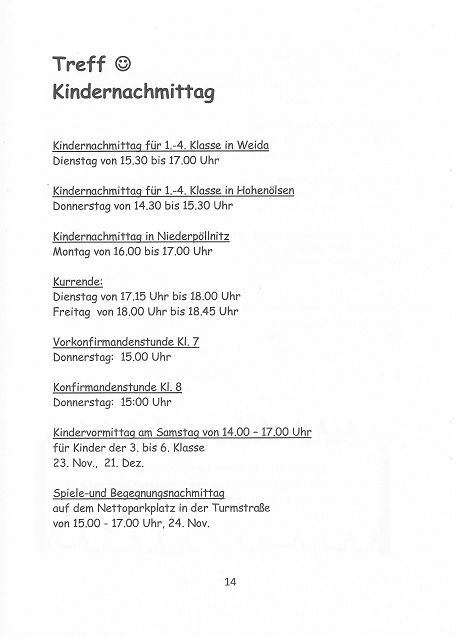 Treff ☺
Kindernachmittag

Kindernachmittag für 1.-4. Klasse in Weida
Dienstag von 15.30 bis 17.00 Uhr

Kindernachmittag für 1.-4. Klasse in Hohenölsen
Donnerstag von 14.30 bis 15.30 Uhr

Kindernachmittag in Niederpöllnitz
Montag von 16.00 bis 17.00 Uhr

Kurrende:
Dienstag von 17.15 Uhr bis 18.00 Uhr
Freitag von 18.00 Uhr bis 18.45 Uhr

Vorkonfirmandenstunde Kl. 7
Donnerstag: 15.00 Uhr

Konfirmandenstunde Kl. 8
Donnerstag: 15:00 Uhr

Kindervormittag am Samstag von 14.00 – 17.00 Uhr
für Kinder der 3. bis 6. Klasse
23. Nov., 21. Dez.

Spiele-und Begegnungsnachmittag
auf dem Nettoparkplatz in der Turmstraße
von 15.00 - 17.00 Uhr, 24. Nov.

14